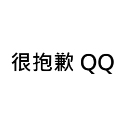 很抱歉 QQ